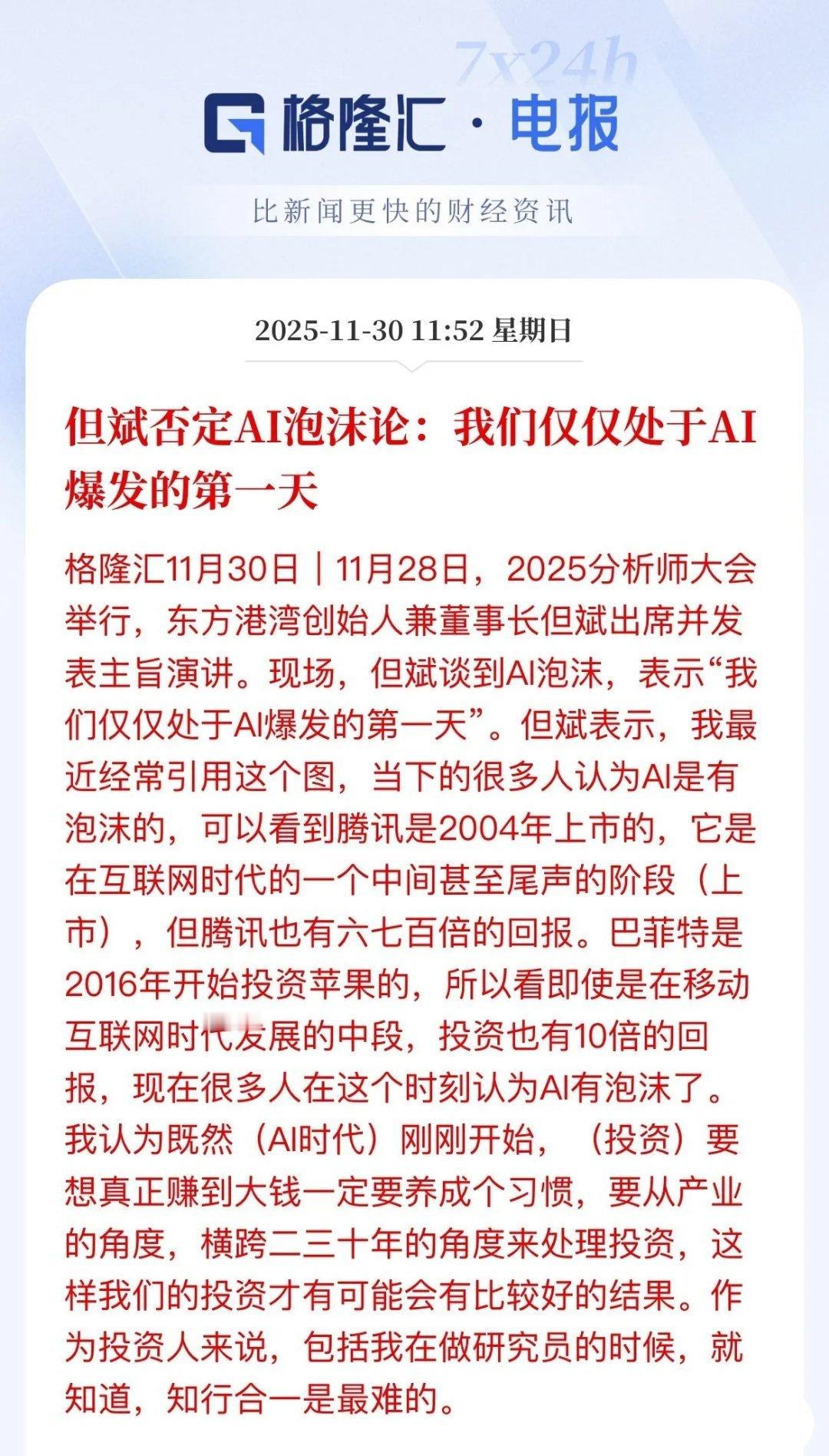 7x24h

格隆汇·电报

比新闻更快的财经资讯

2025-11-30 11:52 星期日

但斌否定AI泡沫论：我们仅仅处于AI爆发的第一天

格隆汇11月30日｜11月28日，2025分析师大会举行，东方港湾创始人兼董事长但斌出席并发表主旨演讲。现场，但斌谈到AI泡沫，表示“我们仅仅处于AI爆发的第一天”。但斌表示，我最近经常引用这个图，当下的很多人认为AI是有泡沫的，可以看到腾讯是2004年上市的，它是在互联网时代的一个中间甚至尾声的阶段（上市），但腾讯也有六七百倍的回报。巴菲特是2016年开始投资苹果的，所以看即使是在移动互联网时代发展的中段，投资也有10倍的回报，现在很多人在这个时刻认为AI有泡沫了。我认为既然（AI时代）刚刚开始，（投资）要想真正赚到大钱一定要养成个习惯，要从产业的角度，横跨二三十年的角度来处理投资，这样我们的投资才有可能会有比较好的结果。作为投资人来说，包括我在做研究员的时候，就知道，知行合一是最难的。